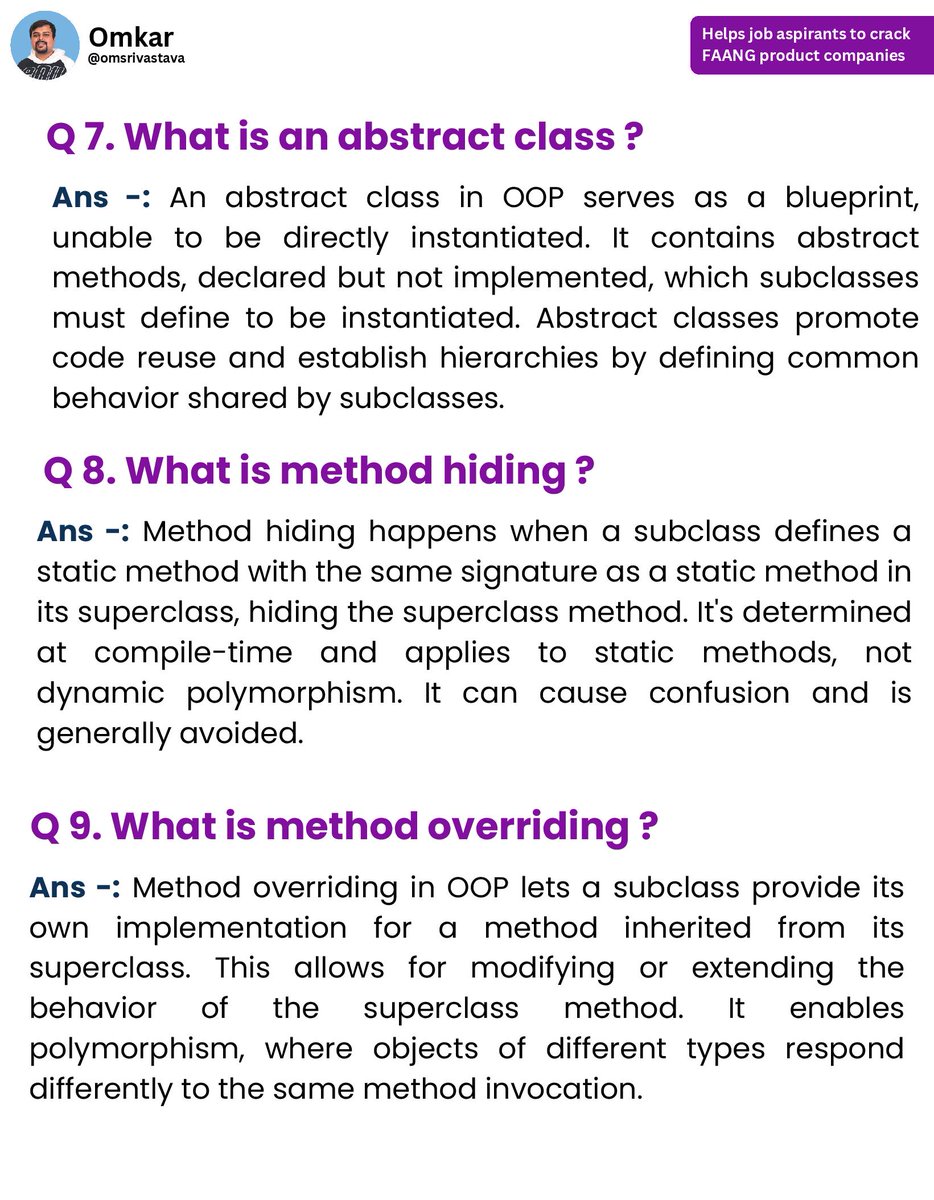 Omkar
@omsrivastava

Helps job aspirants to crack FAANG product companies

Q 7. What is an abstract class ?

Ans -: An abstract class in OOP serves as a blueprint, unable to be directly instantiated. It contains abstract methods, declared but not implemented, which subclasses must define to be instantiated. Abstract classes promote code reuse and establish hierarchies by defining common behavior shared by subclasses.

Q 8. What is method hiding ?

Ans -: Method hiding happens when a subclass defines a static method with the same signature as a static method in its superclass, hiding the superclass method. It's determined at compile-time and applies to static methods, not dynamic polymorphism. It can cause confusion and is generally avoided.

Q 9. What is method overriding ?

Ans -: Method overriding in OOP lets a subclass provide its own implementation for a method inherited from its superclass. This allows for modifying or extending the behavior of the superclass method. It enables polymorphism, where objects of different types respond differently to the same method invocation.